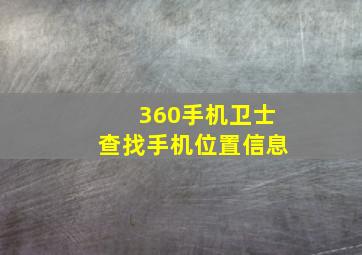 360手机卫士
查找手机位置信息